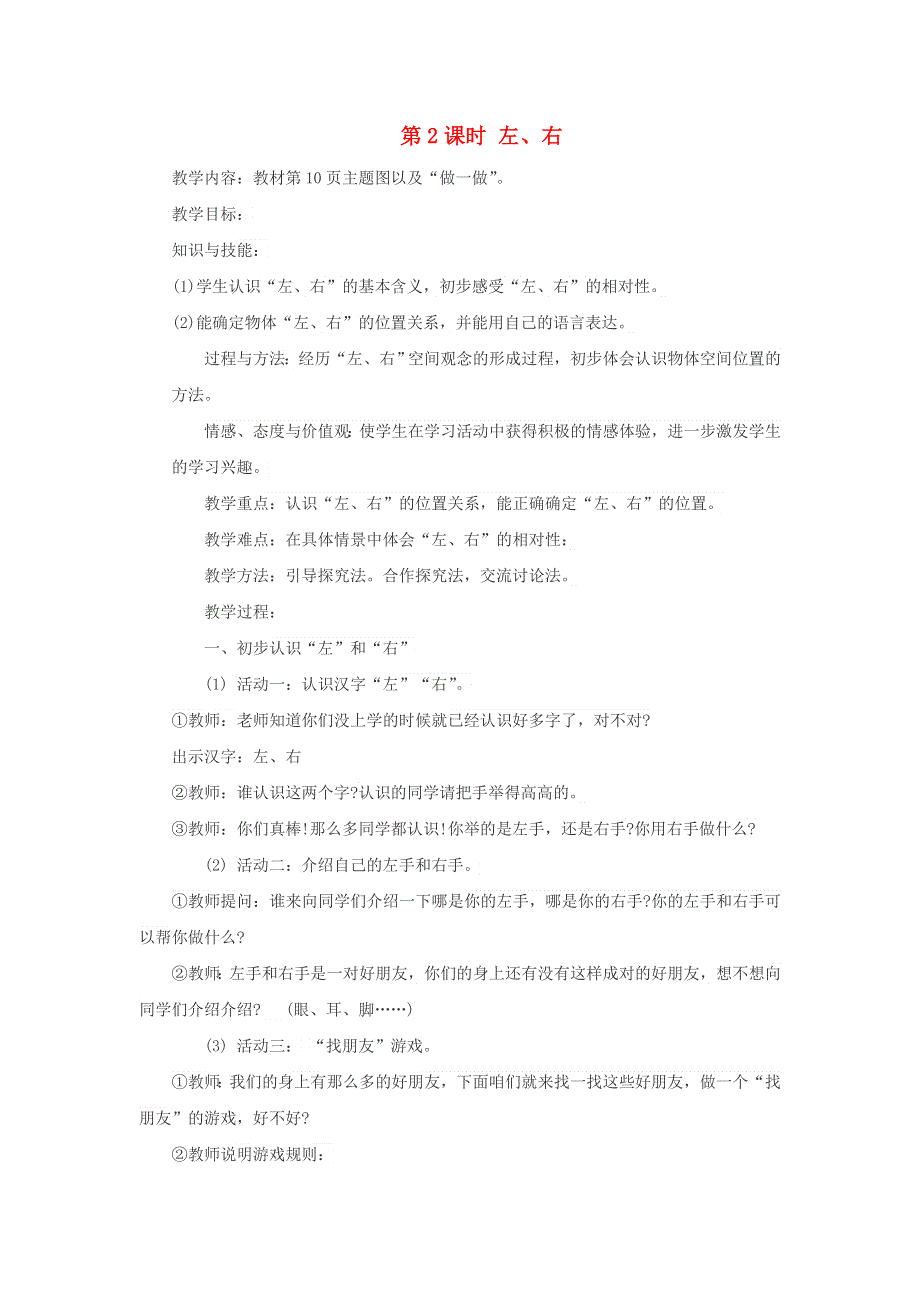 第 2 课时 左、右

教学内容：教材第 10 页主题图以及“做一做”。

教学目标：

知识与技能：

(1)学生认识“左、右”的基本含义，初步感受“左、右”的相对性。

(2)能确定物体“左、右”的位置关系，并能用自己的语言表达。

过程与方法：经历“左、右”空间观念的形成过程，初步体会认识物体空间位置的方法。

情感、态度与价值观：使学生在学习活动中获得积极的情感体验，进一步激发学生的学习兴趣。

教学重点：认识“左、右”的位置关系，能正确确定“左、右”的位置。

教学难点：在具体情景中体会“左、右”的相对性：

教学方法：引导探究法。合作探究法，交流讨论法。

教学过程：

一、初步认识“左”和“右”

(1) 活动一：认识汉字“左”“右”。

①教师：老师知道你们没上学的时候就已经认识好多字了，对不对?

出示汉字：左、右

②教师：谁认识这两个字?认识的同学请把手举得高高的。

③教师：你们真棒!那么多同学都认识!你举的是左手，还是右手?你用右手做什么?

(2) 活动二：介绍自己的左手和右手。

①教师提问：谁来向同学们介绍一下哪是你的左手，哪是你的右手?你的左手和右手可以帮你做什么?

②教师：左手和右手是一对好朋友，你们的身上还有没有这样成对的好朋友，想不想向同学们介绍介绍? (眼、耳、脚……)

(3) 活动三： “找朋友”游戏。

①教师：我们的身上有那么多的好朋友，下面咱们就来找一找这些好朋友，做一个“找朋友”的游戏，好不好?

②教师说明游戏规则：